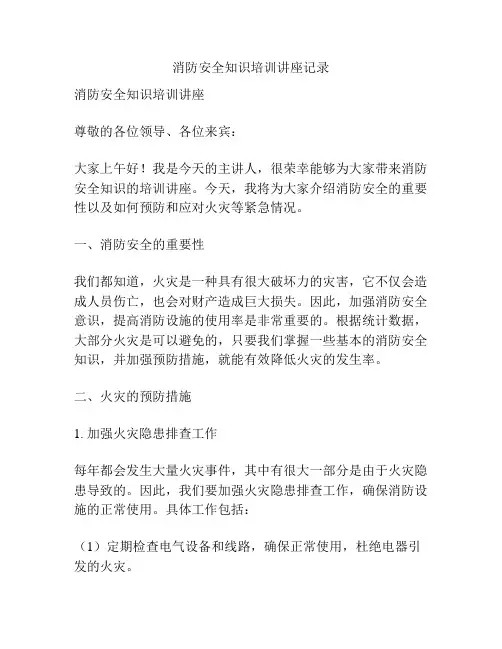 消防安全知识培训讲座记录

消防安全知识培训讲座

尊敬的各位领导、各位来宾：

大家上午好！我是今天的主讲人，很荣幸能够为大家带来消防安全知识的培训讲座。今天，我将为大家介绍消防安全的重要性以及如何预防和应对火灾等紧急情况。

一、消防安全的重要性

我们都知道，火灾是一种具有很大破坏力的灾害，它不仅会造成人员伤亡，也会对财产造成巨大损失。因此，加强消防安全意识，提高消防设施的使用率是非常重要的。根据统计数据，大部分火灾是可以避免的，只要我们掌握一些基本的消防安全知识，并加强预防措施，就能有效降低火灾的发生率。

二、火灾的预防措施

1. 加强火灾隐患排查工作

每年都会发生大量火灾事件，其中有很大一部分是由于火灾隐患导致的。因此，我们要加强火灾隐患排查工作，确保消防设施的正常使用。具体工作包括：

（1）定期检查电气设备和线路，确保正常使用，杜绝电器引发的火灾。